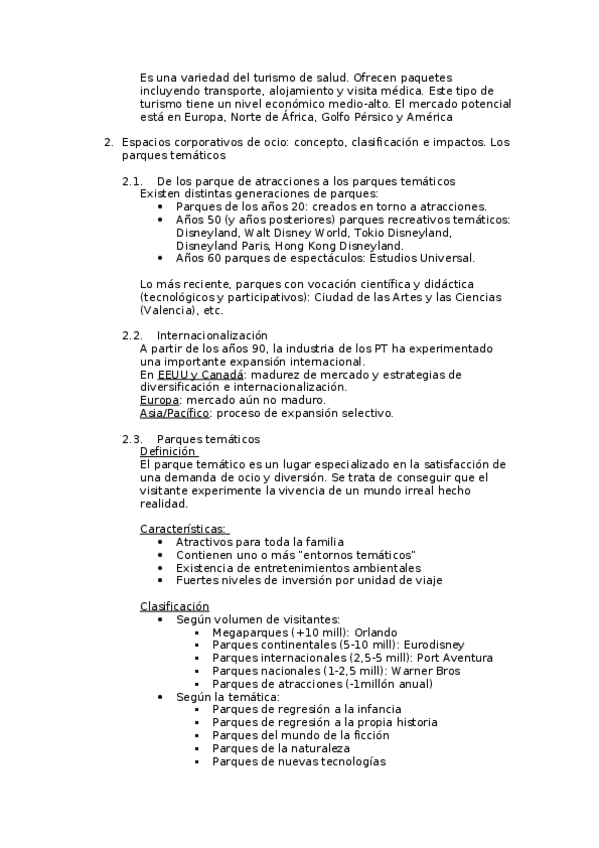 Es una variedad del turismo de salud. Ofrecen paquetes incluyendo transporte, alojamiento y visita médica. Este tipo de turismo tiene un nivel económico medio-alto. El mercado potencial está en Europa, Norte de África, Golfo Pérsico y América

2. Espacios corporativos de ocio: concepto, clasificación e impactos. Los parques temáticos

2.1. De los parque de atracciones a los parques temáticos
Existen distintas generaciones de parques:
• Parques de los años 20: creados en torno a atracciones.
• Años 50 (y años posteriores) parques recreativos temáticos: Disneyland, Walt Disney World, Tokio Disneyland, Disneyland Paris, Hong Kong Disneyland.
• Años 60 parques de espectáculos: Estudios Universal.

Lo más reciente, parques con vocación científica y didáctica (tecnológicos y participativos): Ciudad de las Artes y las Ciencias (Valencia), etc.

2.2. Internacionalización
A partir de los años 90, la industria de los PT ha experimentado una importante expansión internacional.
En EEUU y Canadá: madurez de mercado y estrategias de diversificación e internacionalización.
Europa: mercado aún no maduro.
Asia/Pacífico: proceso de expansión selectivo.

2.3. Parques temáticos
Definición
El parque temático es un lugar especializado en la satisfacción de una demanda de ocio y diversión. Se trata de conseguir que el visitante experimente la vivencia de un mundo irreal hecho realidad.

Características:
• Atractivos para toda la familia
• Contienen uno o más "entornos temáticos"
• Existencia de entretenimientos ambientales
• Fuertes niveles de inversión por unidad de viaje

Clasificación
• Según volumen de visitantes:
▪ Megaparques (+10 mill): Orlando
▪ Parques continentales (5-10 mill): Eurodisney
▪ Parques internacionales (2,5-5 mill): Port Aventura
▪ Parques nacionales (1-2,5 mill): Warner Bros
▪ Parques de atracciones (-1millón anual)
• Según la temática:
▪ Parques de regresión a la infancia
▪ Parques de regresión a la propia historia
▪ Parques del mundo de la ficción
▪ Parques de la naturaleza
▪ Parques de nuevas tecnologías